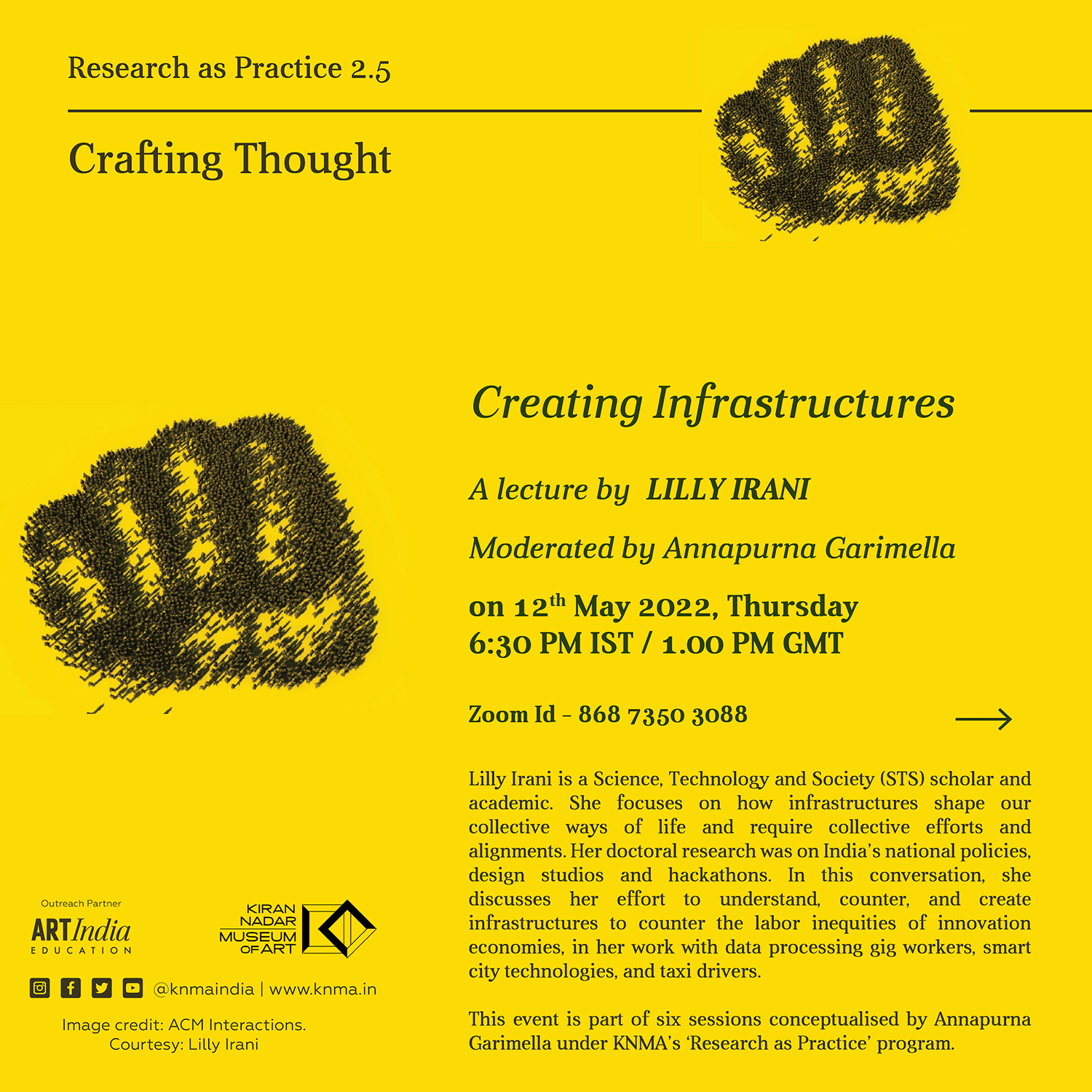 Research as Practice 2.5

Crafting Thought

Creating Infrastructures

A lecture by LILLY IRANI

Moderated by Annapurna Garimella

on 12$^{th}$ May 2022, Thursday
6:30 PM IST / 1.00 PM GMT

Zoom Id – 868 7350 3088

Lilly Irani is a Science, Technology and Society (STS) scholar and academic. She focuses on how infrastructures shape our collective ways of life and require collective efforts and alignments. Her doctoral research was on India's national policies, design studios and hackathons. In this conversation, she discusses her effort to understand, counter, and create infrastructures to counter the labor inequities of innovation economies, in her work with data processing gig workers, smart city technologies, and taxi drivers.

This event is part of six sessions conceptualised by Annapurna Garimella under KNMA's 'Research as Practice' program.

Outreach Partner
ART India
EDUCATION

KIRAN NADAR MUSEUM OF ART

@knmaindia | www.knma.in

Image credit: ACM Interactions.
Courtesy: Lilly Irani